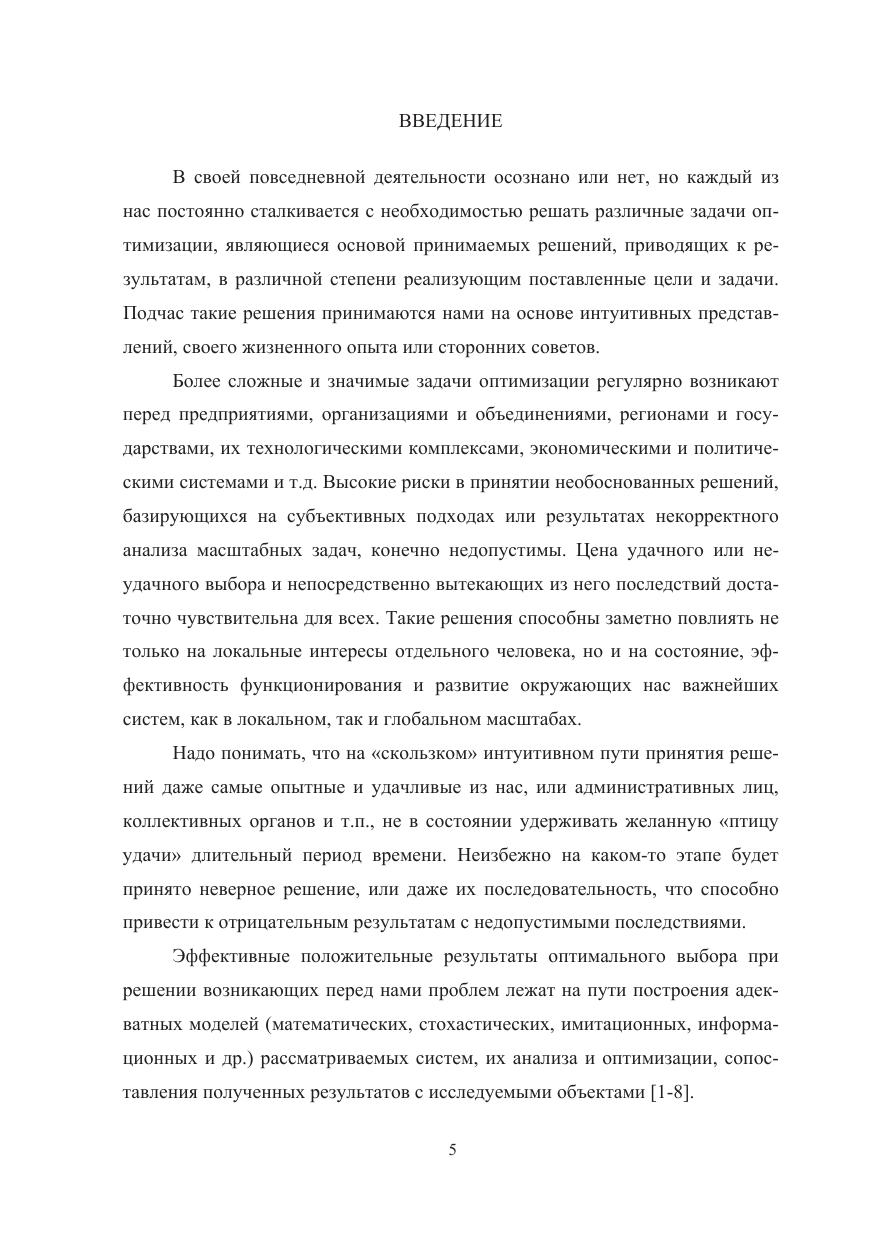 ВВЕДЕНИЕ

В своей повседневной деятельности осознано или нет, но каждый из нас постоянно сталкивается с необходимостью решать различные задачи оптимизации, являющиеся основой принимаемых решений, приводящих к результатам, в различной степени реализующим поставленные цели и задачи. Подчас такие решения принимаются нами на основе интуитивных представлений, своего жизненного опыта или сторонних советов.

Более сложные и значимые задачи оптимизации регулярно возникают перед предприятиями, организациями и объединениями, регионами и государствами, их технологическими комплексами, экономическими и политическими системами и т.д. Высокие риски в принятии необоснованных решений, базирующихся на субъективных подходах или результатах некорректного анализа масштабных задач, конечно недопустимы. Цена удачного или неудачного выбора и непосредственно вытекающих из него последствий достаточно чувствительна для всех. Такие решения способны заметно повлиять не только на локальные интересы отдельного человека, но и на состояние, эффективность функционирования и развитие окружающих нас важнейших систем, как в локальном, так и глобальном масштабах.

Надо понимать, что на «скользком» интуитивном пути принятия решений даже самые опытные и удачливые из нас, или административных лиц, коллективных органов и т.п., не в состоянии удерживать желанную «птицу удачи» длительный период времени. Неизбежно на каком-то этапе будет принято неверное решение, или даже их последовательность, что способно привести к отрицательным результатам с недопустимыми последствиями.

Эффективные положительные результаты оптимального выбора при решении возникающих перед нами проблем лежат на пути построения адекватных моделей (математических, стохастических, имитационных, информационных и др.) рассматриваемых систем, их анализа и оптимизации, сопоставления полученных результатов с исследуемыми объектами [1-8].

5